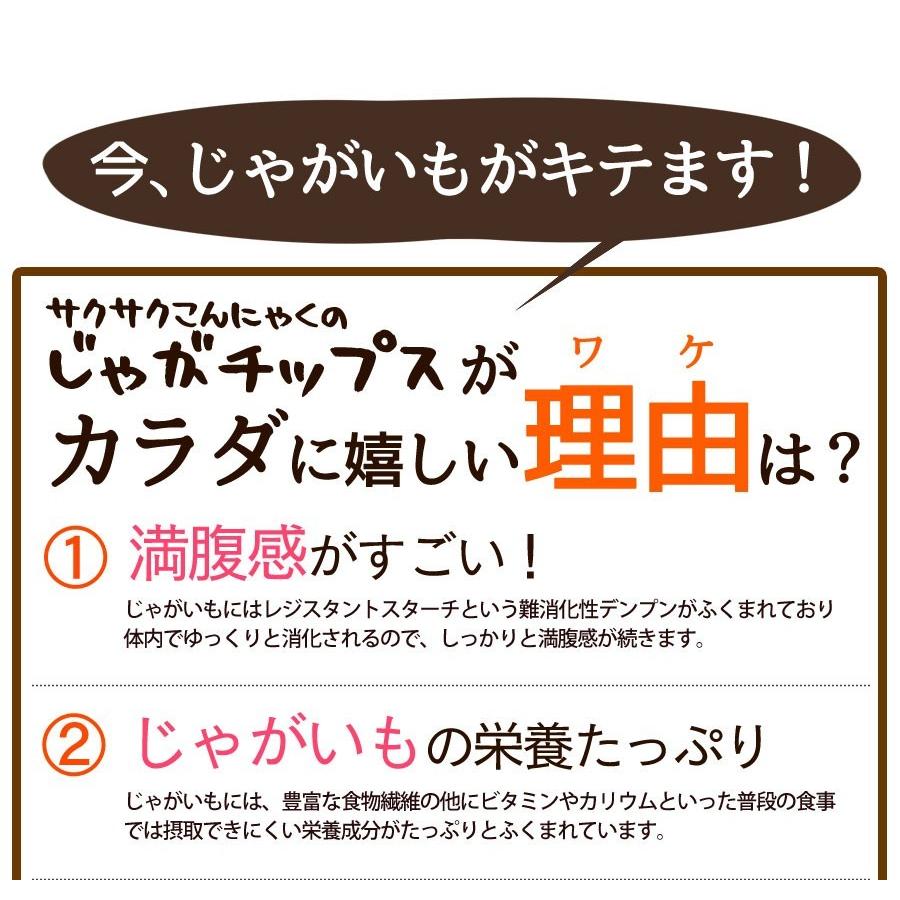 今、じゃがいもがキテます！

サクサクこんにゃくの
じゃがチップスが
カラダに嬉しい理由（ワケ）は？

① 満腹感がすごい！
じゃがいもにはレジスタントスターチという難消化性デンプンがふくまれており体内でゆっくりと消化されるので、しっかりと満腹感が続きます。

② じゃがいもの栄養たっぷり
じゃがいもには、豊富な食物繊維の他にビタミンやカリウムといった普段の食事では摂取できにくい栄養成分がたっぷりとふくまれています。